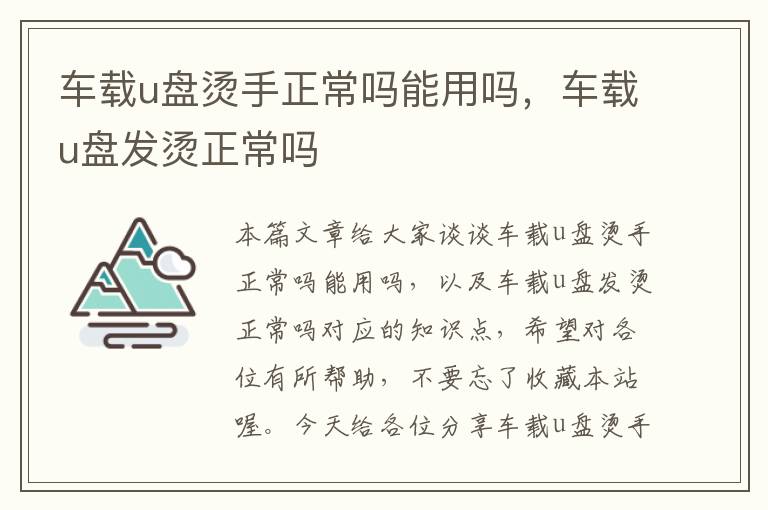 车载u盘烫手正常吗能用吗，车载u盘发烫正常吗

本篇文章给大家谈谈车载u盘烫手正常吗能用吗，以及车载u盘发烫正常吗对应的知识点，希望对各位有所帮助，不要忘了收藏本站喔。今天给各位分享车载u盘烫手